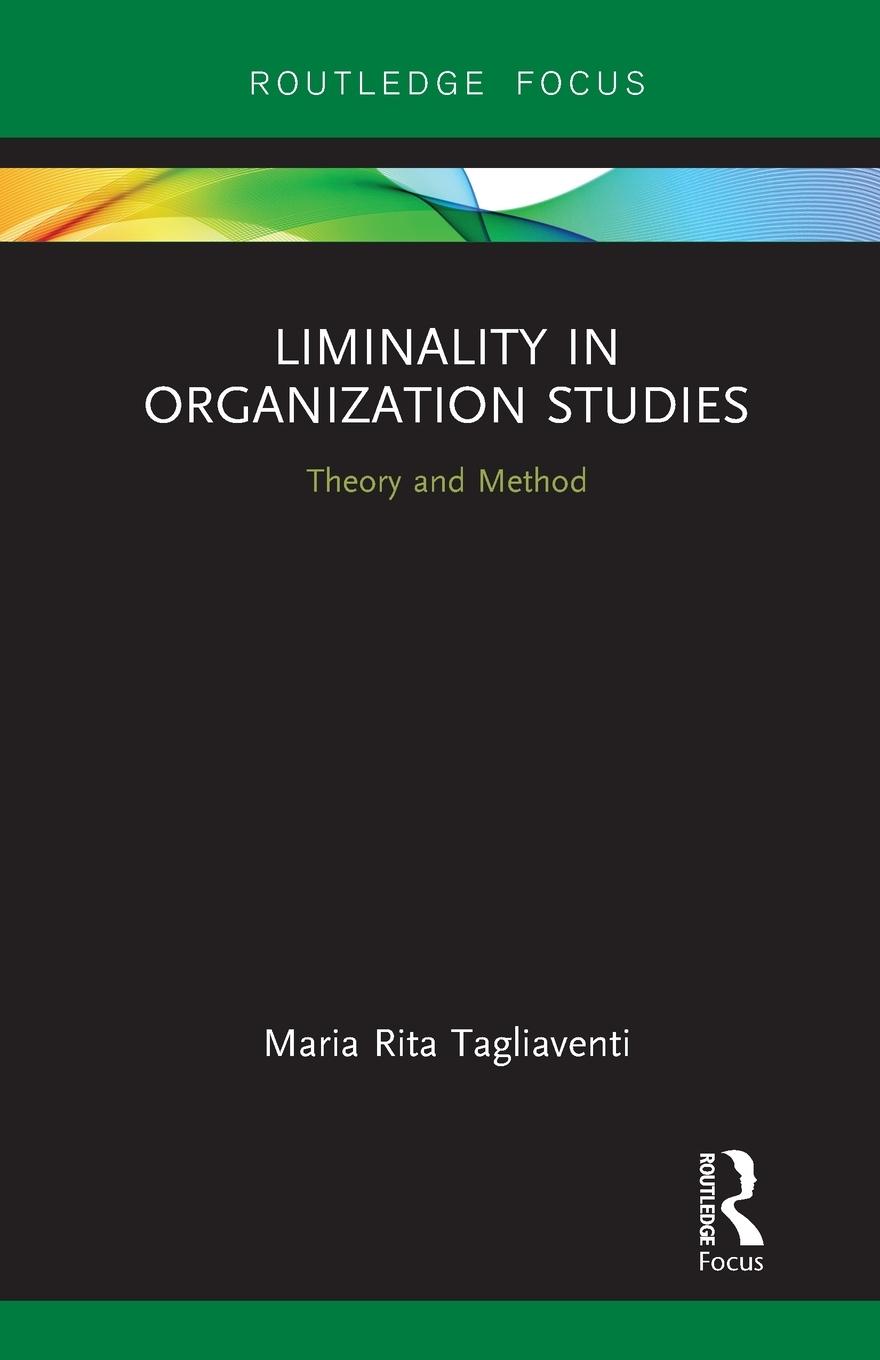 ROUTLEDGE FOCUS

LIMINALITY IN ORGANIZATION STUDIES

Theory and Method

Maria Rita Tagliaventi

ROUTLEDGE

Focus